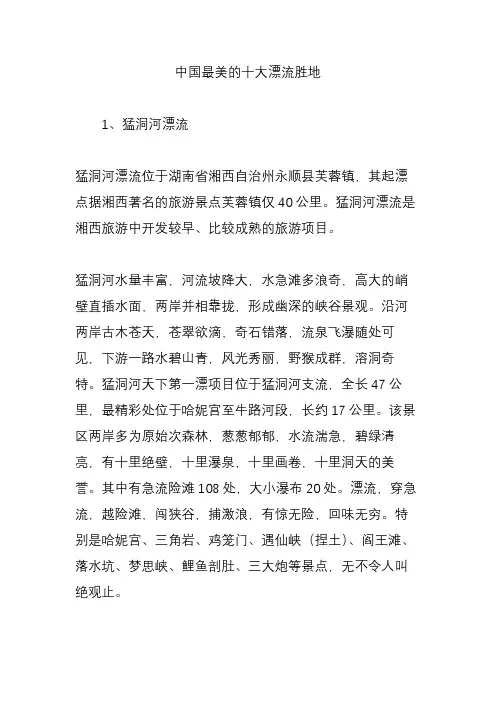 中国最美的十大漂流胜地

1、猛洞河漂流

猛洞河漂流位于湖南省湘西自治州永顺县芙蓉镇，其起漂点据湘西著名的旅游景点芙蓉镇仅 40 公里。猛洞河漂流是湘西旅游中开发较早、比较成熟的旅游项目。

猛洞河水量丰富，河流坡降大，水急滩多浪奇，高大的峭壁直插水面，两岸并相靠拢，形成幽深的峡谷景观。沿河两岸古木苍天，苍翠欲滴，奇石错落，流泉飞瀑随处可见，下游一路水碧山青，风光秀丽，野猴成群，溶洞奇特。猛洞河天下第一漂项目位于猛洞河支流，全长 47 公里，最精彩处位于哈妮宫至牛路河段，长约 17 公里。该景区两岸多为原始次森林，葱葱郁郁，水流湍急，碧绿清亮，有十里绝壁，十里瀑泉，十里画卷，十里洞天的美誉。其中有急流险滩 108 处，大小瀑布 20 处。漂流，穿急流，越险滩，闯狭谷，捕激浪，有惊无险，回味无穷。特别是哈妮宫、三角岩、鸡笼门、遇仙峡（捏土）、阎王滩、落水坑、梦思峡、鲤鱼剖肚、三大炮等景点，无不令人叫绝观止。